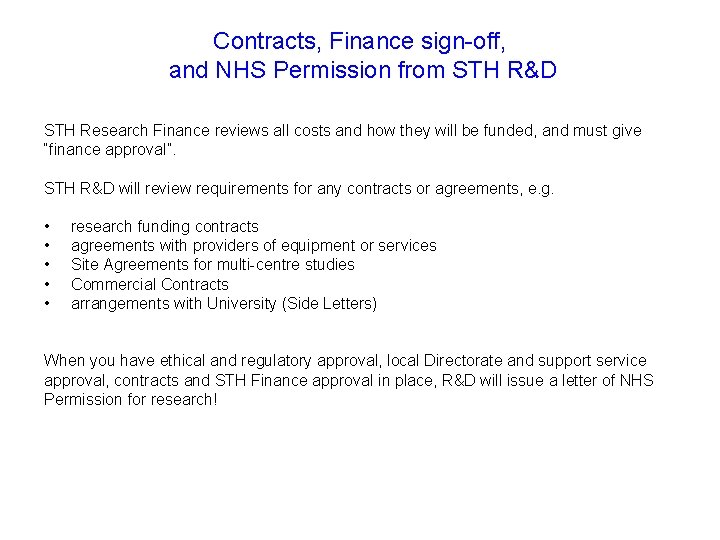 Contracts, Finance sign-off,
and NHS Permission from STH R&D

STH Research Finance reviews all costs and how they will be funded, and must give "finance approval".

STH R&D will review requirements for any contracts or agreements, e.g.

• research funding contracts
• agreements with providers of equipment or services
• Site Agreements for multi-centre studies
• Commercial Contracts
• arrangements with University (Side Letters)

When you have ethical and regulatory approval, local Directorate and support service approval, contracts and STH Finance approval in place, R&D will issue a letter of NHS Permission for research!